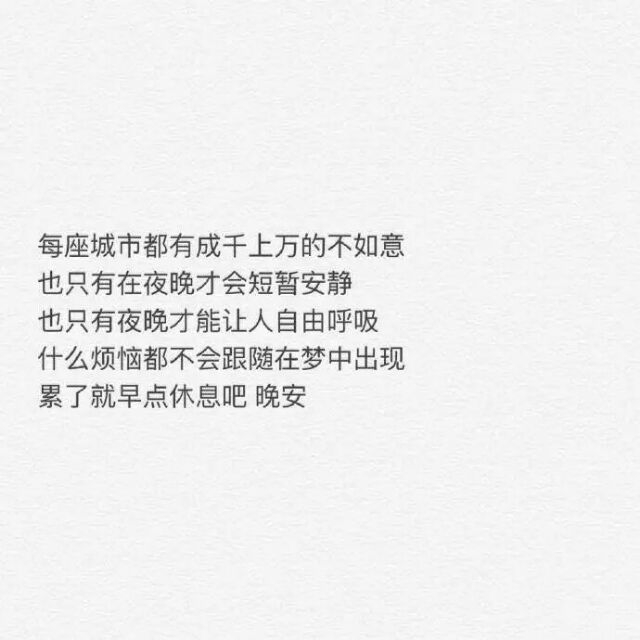 每座城市都有成千上万的不如意
也只有在夜晚才会短暂安静
也只有夜晚才能让人自由呼吸
什么烦恼都不会跟随在梦中出现
累了就早点休息吧 晚安